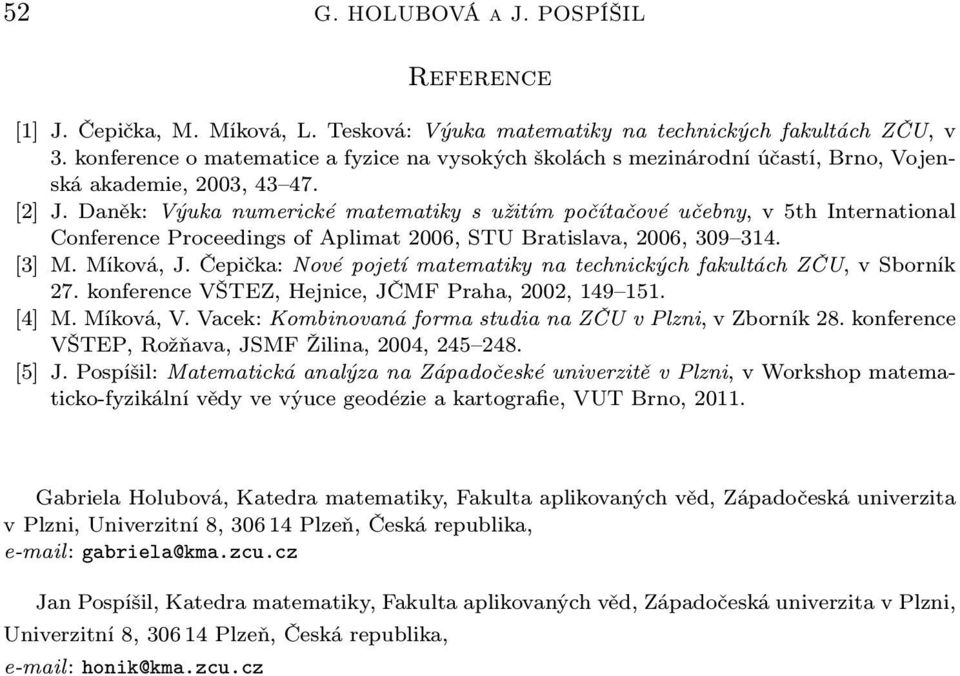 52 G. HOLUBOVÁ A J. POSPÍŠIL

REFERENCE

[1] J. Čepička, M. Míková, L. Tesková: Výuka matematiky na technických fakultách ZČU, v 3. konference o matematice a fyzice na vysokých školách s mezinárodní účastí, Brno, Vojenská akademie, 2003, 43–47.

[2] J. Daněk: Výuka numerické matematiky s užitím počítačové učebny, v 5th International Conference Proceedings of Aplimat 2006, STU Bratislava, 2006, 309–314.

[3] M. Míková, J. Čepička: Nové pojetí matematiky na technických fakultách ZČU, v Sborník 27. konference VŠTEZ, Hejnice, JČMF Praha, 2002, 149–151.

[4] M. Míková, V. Vacek: Kombinovaná forma studia na ZČU v Plzni, v Zborník 28. konference VŠTEP, Rožňava, JSMF Žilina, 2004, 245–248.

[5] J. Pospíšil: Matematická analýza na Západočeské univerzitě v Plzni, v Workshop matematicko-fyzikální vědy ve výuce geodézie a kartografie, VUT Brno, 2011.

Gabriela Holubová, Katedra matematiky, Fakulta aplikovaných věd, Západočeská univerzita v Plzni, Univerzitní 8, 306 14 Plzeň, Česká republika,
e-mail: gabriela@kma.zcu.cz

Jan Pospíšil, Katedra matematiky, Fakulta aplikovaných věd, Západočeská univerzita v Plzni, Univerzitní 8, 306 14 Plzeň, Česká republika,
e-mail: honik@kma.zcu.cz